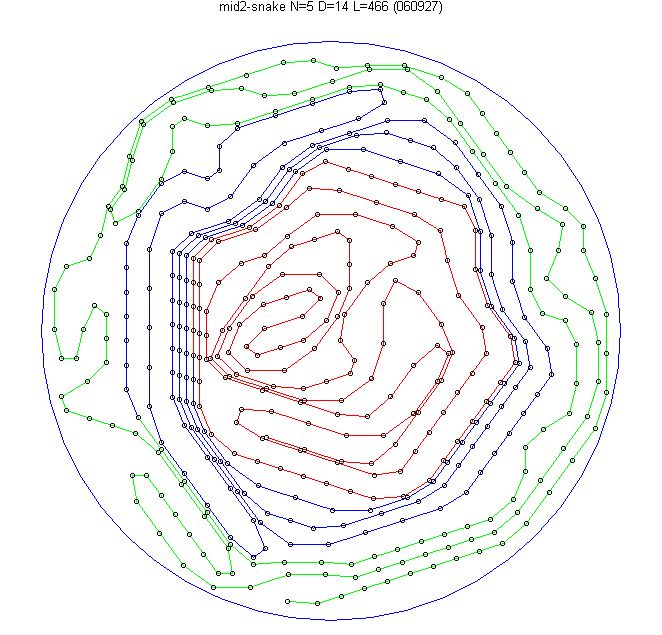 mid2-snake N=5 D=14 L=466 (060927)